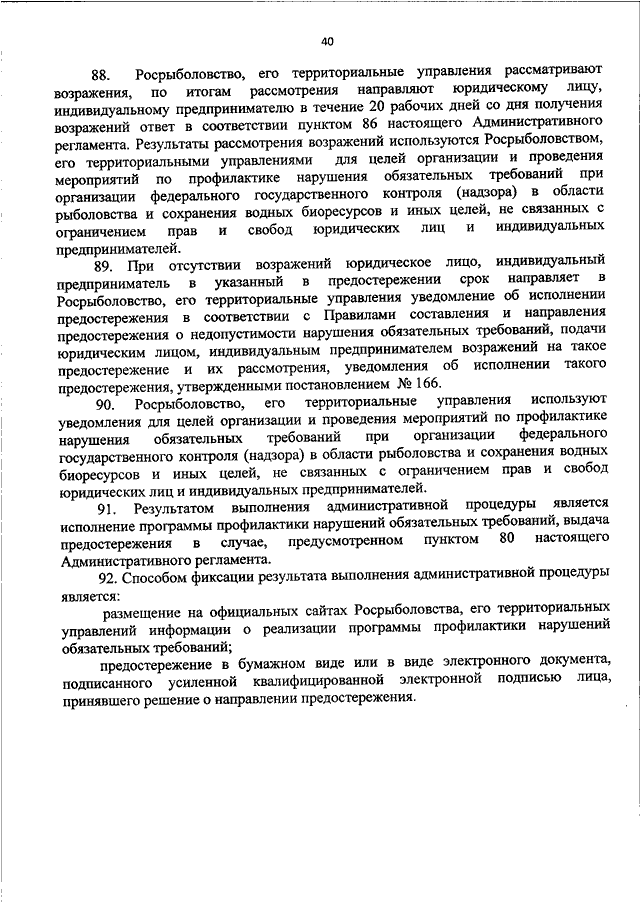 40

88. Росрыболовство, его территориальные управления рассматривают возражения, по итогам рассмотрения направляют юридическому лицу, индивидуальному предпринимателю в течение 20 рабочих дней со дня получения возражений ответ в соответствии пунктом 86 настоящего Административного регламента. Результаты рассмотрения возражений используются Росрыболовством, его территориальными управлениями для целей организации и проведения мероприятий по профилактике нарушения обязательных требований при организации федерального государственного контроля (надзора) в области рыболовства и сохранения водных биоресурсов и иных целей, не связанных с ограничением прав и свобод юридических лиц и индивидуальных предпринимателей.

89. При отсутствии возражений юридическое лицо, индивидуальный предприниматель в указанный в предостережении срок направляет в Росрыболовство, его территориальные управления уведомление об исполнении предостережения в соответствии с Правилами составления и направления предостережения о недопустимости нарушения обязательных требований, подачи юридическим лицом, индивидуальным предпринимателем возражений на такое предостережение и их рассмотрения, уведомления об исполнении такого предостережения, утвержденными постановлением № 166.

90. Росрыболовство, его территориальные управления используют уведомления для целей организации и проведения мероприятий по профилактике нарушения обязательных требований при организации федерального государственного контроля (надзора) в области рыболовства и сохранения водных биоресурсов и иных целей, не связанных с ограничением прав и свобод юридических лиц и индивидуальных предпринимателей.

91. Результатом выполнения административной процедуры является исполнение программы профилактики нарушений обязательных требований, выдача предостережения в случае, предусмотренном пунктом 80 настоящего Административного регламента.

92. Способом фиксации результата выполнения административной процедуры является:

размещение на официальных сайтах Росрыболовства, его территориальных управлений информации о реализации программы профилактики нарушений обязательных требований;

предостережение в бумажном виде или в виде электронного документа, подписанного усиленной квалифицированной электронной подписью лица, принявшего решение о направлении предостережения.